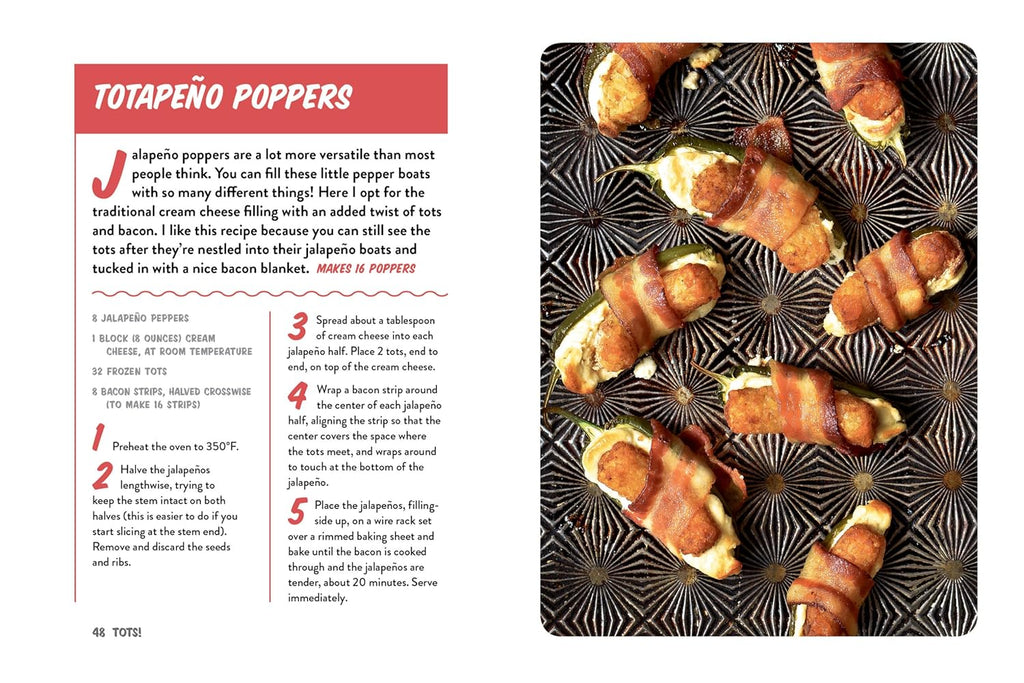 TOTAPEÑO POPPERS

Jalapeño poppers are a lot more versatile than most people think. You can fill these little pepper boats with so many different things! Here I opt for the traditional cream cheese filling with an added twist of tots and bacon. I like this recipe because you can still see the tots after they're nestled into their jalapeño boats and tucked in with a nice bacon blanket. MAKES 16 POPPERS

8 JALAPEÑO PEPPERS
1 BLOCK (8 OUNCES) CREAM CHEESE, AT ROOM TEMPERATURE
32 FROZEN TOTS
8 BACON STRIPS, HALVED CROSSWISE (TO MAKE 16 STRIPS)

1 Preheat the oven to 350°F.

2 Halve the jalapeños lengthwise, trying to keep the stem intact on both halves (this is easier to do if you start slicing at the stem end). Remove and discard the seeds and ribs.

3 Spread about a tablespoon of cream cheese into each jalapeño half. Place 2 tots, end to end, on top of the cream cheese.

4 Wrap a bacon strip around the center of each jalapeño half, aligning the strip so that the center covers the space where the tots meet, and wraps around to touch at the bottom of the jalapeño.

5 Place the jalapeños, filling-side up, on a wire rack set over a rimmed baking sheet and bake until the bacon is cooked through and the jalapeños are tender, about 20 minutes. Serve immediately.

48 TOTS!